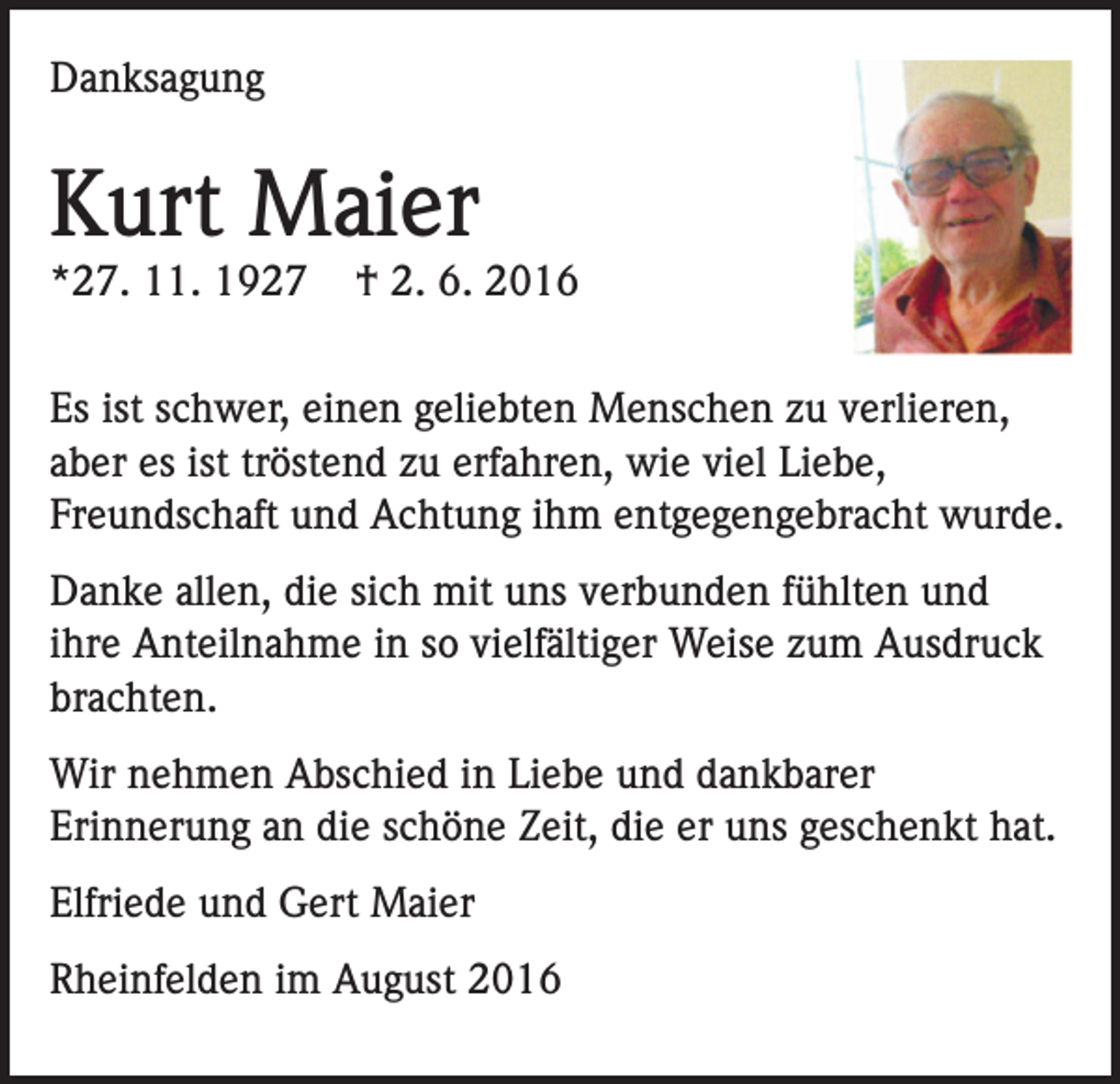 Danksagung

Kurt Maier

*27. 11. 1927 † 2. 6. 2016

Es ist schwer, einen geliebten Menschen zu verlieren, aber es ist tröstend zu erfahren, wie viel Liebe, Freundschaft und Achtung ihm entgegengebracht wurde.

Danke allen, die sich mit uns verbunden fühlten und ihre Anteilnahme in so vielfältiger Weise zum Ausdruck brachten.

Wir nehmen Abschied in Liebe und dankbarer Erinnerung an die schöne Zeit, die er uns geschenkt hat.

Elfriede und Gert Maier

Rheinfelden im August 2016